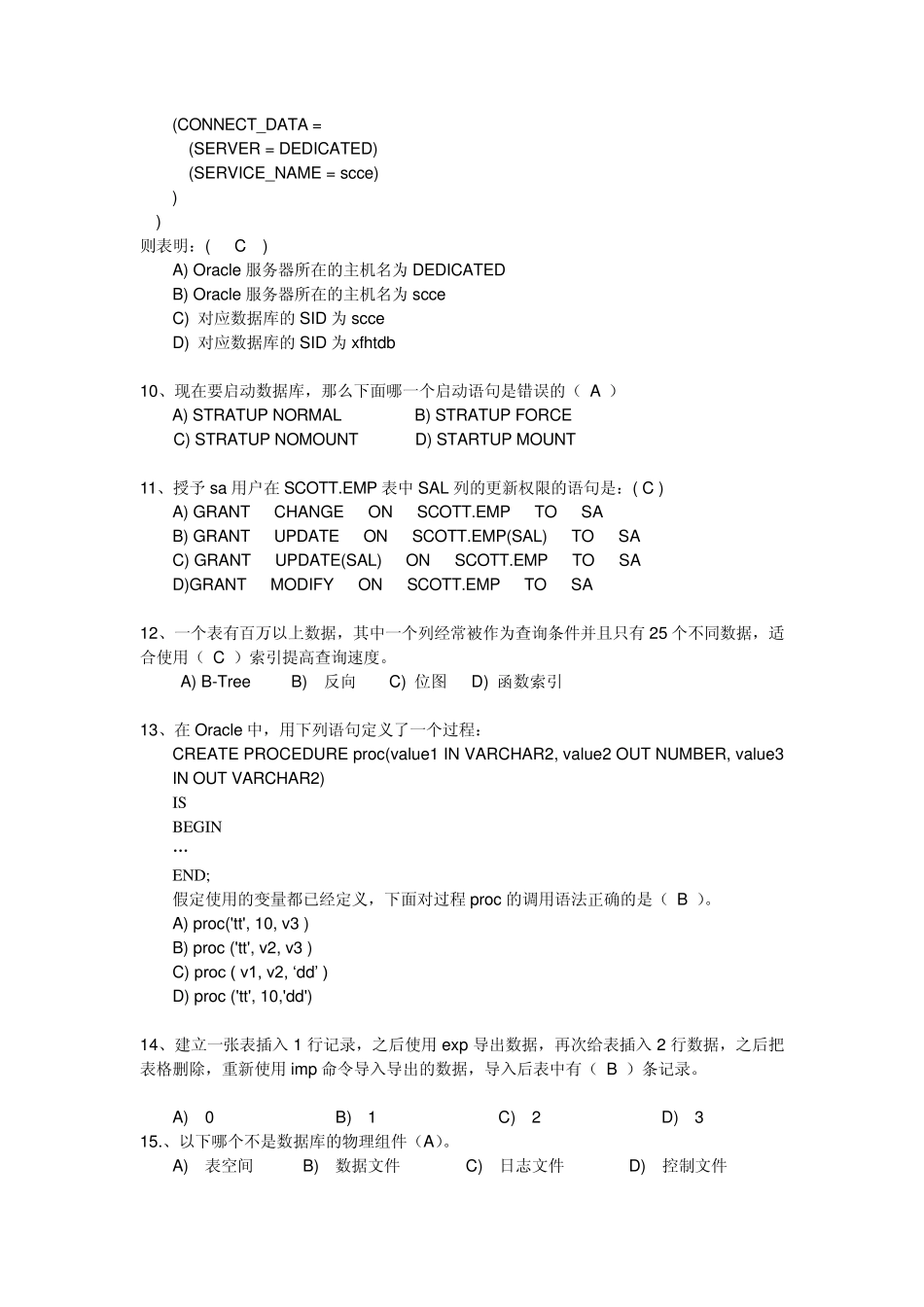 (CONNECT_DATA =
(SERVER = DEDICATED)
(SERVICE_NAME = scce)
)
)
则表明：( C )
A) Oracle 服务器所在的主机名为 DEDICATED
B) Oracle 服务器所在的主机名为 scce
C) 对应数据库的 SID 为 scce
D) 对应数据库的 SID 为 xfhtdb

10、现在要启动数据库，那么下面哪一个启动语句是错误的（ A ）
A) STRATUP NORMAL B) STRATUP FORCE
C) STRATUP NOMOUNT D) STARTUP MOUNT

11、授予 sa 用户在 SCOTT.EMP 表中 SAL 列的更新权限的语句是：( C )
A) GRANT CHANGE ON SCOTT.EMP TO SA
B) GRANT UPDATE ON SCOTT.EMP(SAL) TO SA
C) GRANT UPDATE(SAL) ON SCOTT.EMP TO SA
D)GRANT MODIFY ON SCOTT.EMP TO SA

12、一个表有百万以上数据，其中一个列经常被作为查询条件并且只有 25 个不同数据，适合使用（ C ）索引提高查询速度。
A) B-Tree B) 反向 C) 位图 D) 函数索引

13、在 Oracle 中，用下列语句定义了一个过程：
CREATE PROCEDURE proc(value1 IN VARCHAR2, value2 OUT NUMBER, value3 IN OUT VARCHAR2)
IS
BEGIN
…
END;
假定使用的变量都已经定义，下面对过程 proc 的调用语法正确的是（ B ）。
A) proc('tt', 10, v3 )
B) proc ('tt', v2, v3 )
C) proc ( v1, v2, ‘dd’ )
D) proc ('tt', 10,'dd')

14、建立一张表插入 1 行记录，之后使用 exp 导出数据，再次给表插入 2 行数据，之后把表格删除，重新使用 imp 命令导入导出的数据，导入后表中有（ B ）条记录。

A) 0 B) 1 C) 2 D) 3
15.、以下哪个不是数据库的物理组件（A）。
A) 表空间 B) 数据文件 C) 日志文件 D) 控制文件